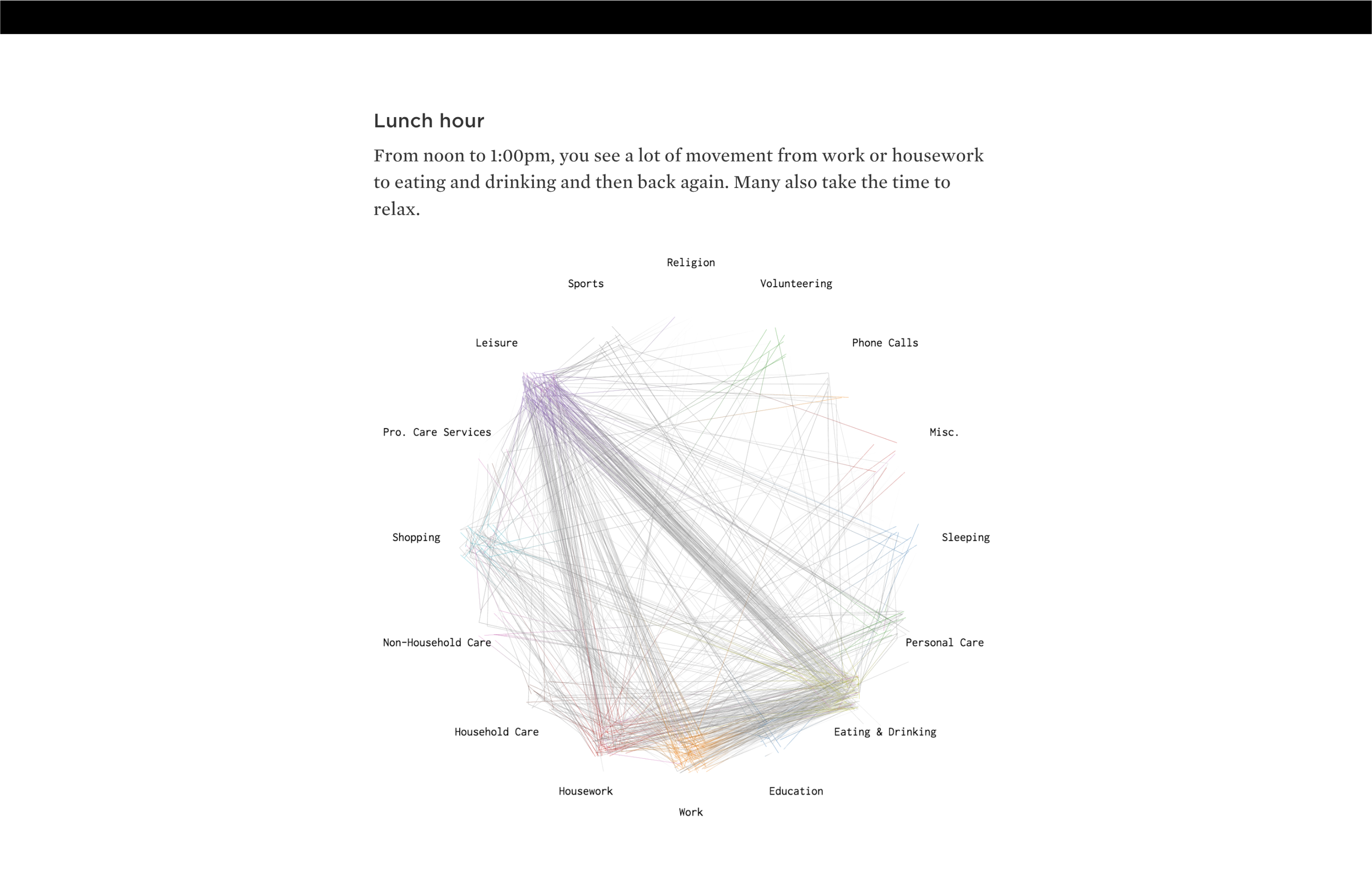 Lunch hour

From noon to 1:00pm, you see a lot of movement from work or housework to eating and drinking and then back again. Many also take the time to relax.

Religion
Sports
Volunteering
Leisure
Phone Calls
Pro. Care Services
Misc.
Shopping
Sleeping
Non-Household Care
Personal Care
Household Care
Eating & Drinking
Housework
Education
Work